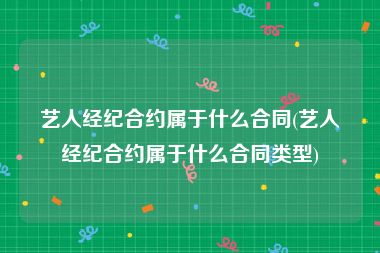 艺人经纪合约属于什么合同(艺人经纪合约属于什么合同类型)